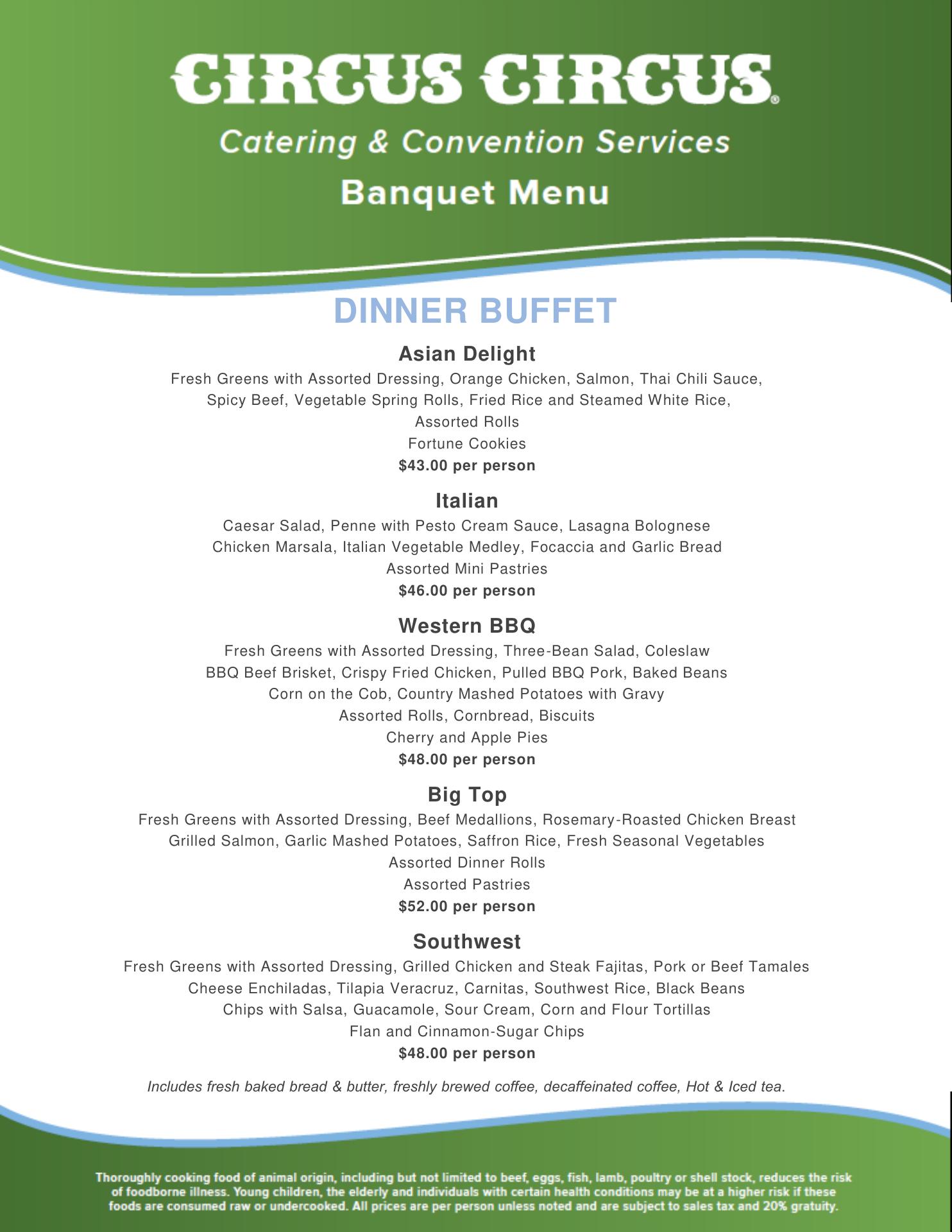 CIRCUS CIRCUS®

Catering & Convention Services

Banquet Menu

DINNER BUFFET

Asian Delight

Fresh Greens with Assorted Dressing, Orange Chicken, Salmon, Thai Chili Sauce, Spicy Beef, Vegetable Spring Rolls, Fried Rice and Steamed White Rice,
Assorted Rolls
Fortune Cookies
$43.00 per person

Italian

Caesar Salad, Penne with Pesto Cream Sauce, Lasagna Bolognese
Chicken Marsala, Italian Vegetable Medley, Focaccia and Garlic Bread
Assorted Mini Pastries
$46.00 per person

Western BBQ

Fresh Greens with Assorted Dressing, Three-Bean Salad, Coleslaw
BBQ Beef Brisket, Crispy Fried Chicken, Pulled BBQ Pork, Baked Beans
Corn on the Cob, Country Mashed Potatoes with Gravy
Assorted Rolls, Cornbread, Biscuits
Cherry and Apple Pies
$48.00 per person

Big Top

Fresh Greens with Assorted Dressing, Beef Medallions, Rosemary-Roasted Chicken Breast
Grilled Salmon, Garlic Mashed Potatoes, Saffron Rice, Fresh Seasonal Vegetables
Assorted Dinner Rolls
Assorted Pastries
$52.00 per person

Southwest

Fresh Greens with Assorted Dressing, Grilled Chicken and Steak Fajitas, Pork or Beef Tamales
Cheese Enchiladas, Tilapia Veracruz, Carnitas, Southwest Rice, Black Beans
Chips with Salsa, Guacamole, Sour Cream, Corn and Flour Tortillas
Flan and Cinnamon-Sugar Chips
$48.00 per person

Includes fresh baked bread & butter, freshly brewed coffee, decaffeinated coffee, Hot & Iced tea.

Thoroughly cooking food of animal origin, including but not limited to beef, eggs, fish, lamb, poultry or shell stock, reduces the risk of foodborne illness. Young children, the elderly and individuals with certain health conditions may be at a higher risk if these foods are consumed raw or undercooked. All prices are per person unless noted and are subject to sales tax and 20% gratuity.